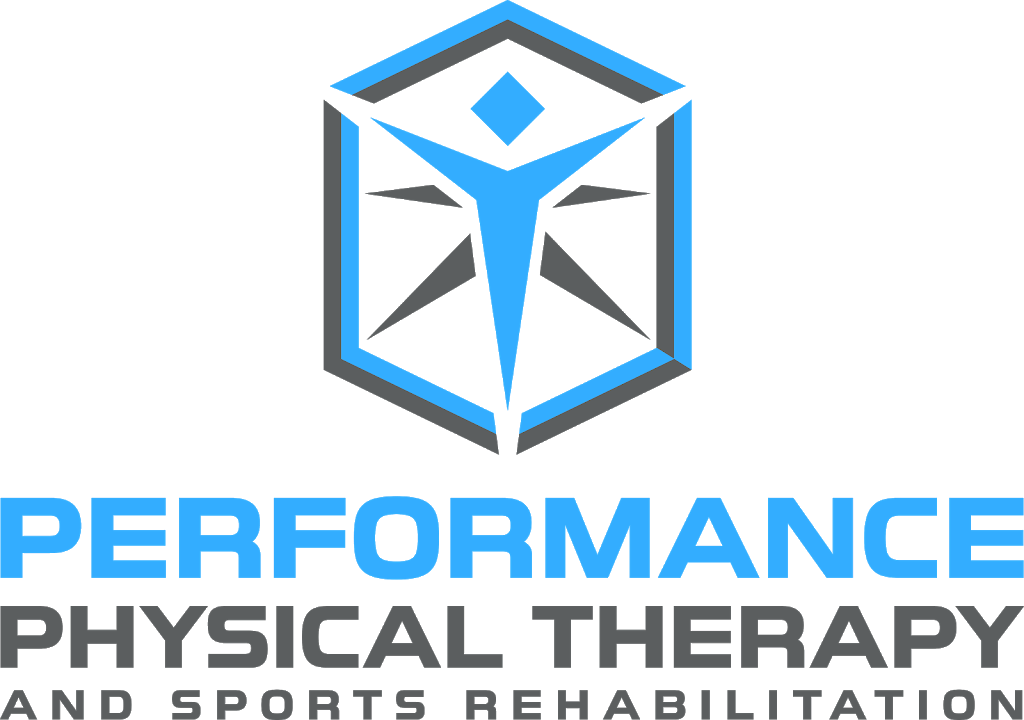 PERFORMANCE
PHYSICAL THERAPY
AND SPORTS REHABILITATION